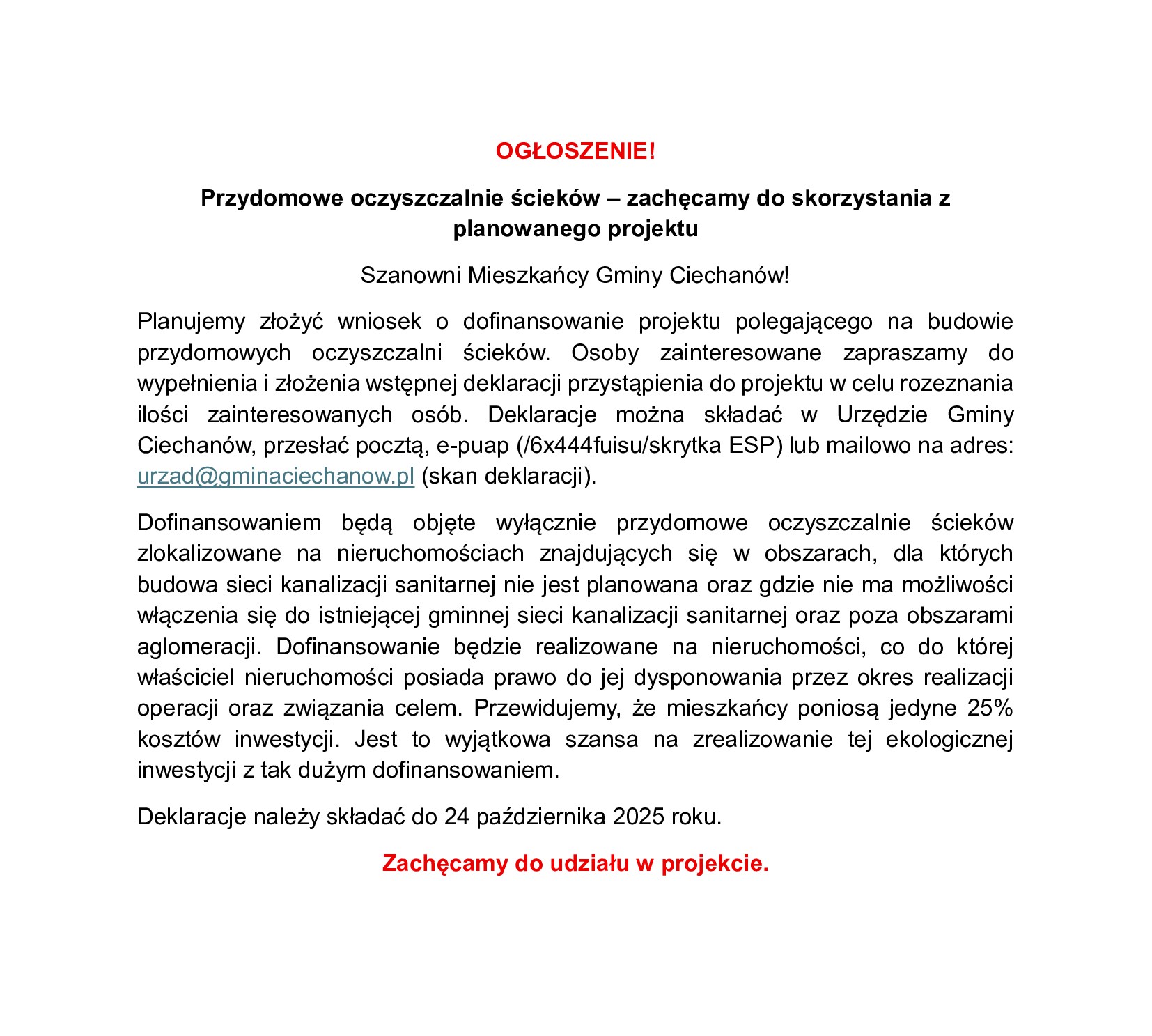 OGŁOSZENIE!

Przydomowe oczyszczalnie ścieków – zachęcamy do skorzystania z planowanego projektu

Szanowni Mieszkańcy Gminy Ciechanów!

Planujemy złożyć wniosek o dofinansowanie projektu polegającego na budowie przydomowych oczyszczalni ścieków. Osoby zainteresowane zapraszamy do wypełnienia i złożenia wstępnej deklaracji przystąpienia do projektu w celu rozeznania ilości zainteresowanych osób. Deklaracje można składać w Urzędzie Gminy Ciechanów, przesłać pocztą, e-puap (/6x444fuisu/skrytka ESP) lub mailowo na adres: urzad@gminaciechanow.pl (skan deklaracji).

Dofinansowaniem będą objęte wyłącznie przydomowe oczyszczalnie ścieków zlokalizowane na nieruchomościach znajdujących się w obszarach, dla których budowa sieci kanalizacji sanitarnej nie jest planowana oraz gdzie nie ma możliwości włączenia się do istniejącej gminnej sieci kanalizacji sanitarnej oraz poza obszarami aglomeracji. Dofinansowanie będzie realizowane na nieruchomości, co do której właściciel nieruchomości posiada prawo do jej dysponowania przez okres realizacji operacji oraz związania celem. Przewidujemy, że mieszkańcy poniosą jedyne 25% kosztów inwestycji. Jest to wyjątkowa szansa na zrealizowanie tej ekologicznej inwestycji z tak dużym dofinansowaniem.

Deklaracje należy składać do 24 października 2025 roku.

Zachęcamy do udziału w projekcie.